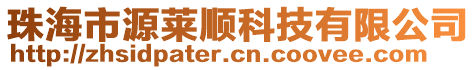 珠海市源莱顺科技有限公司
http://zhsidpater.cn.coovee.com